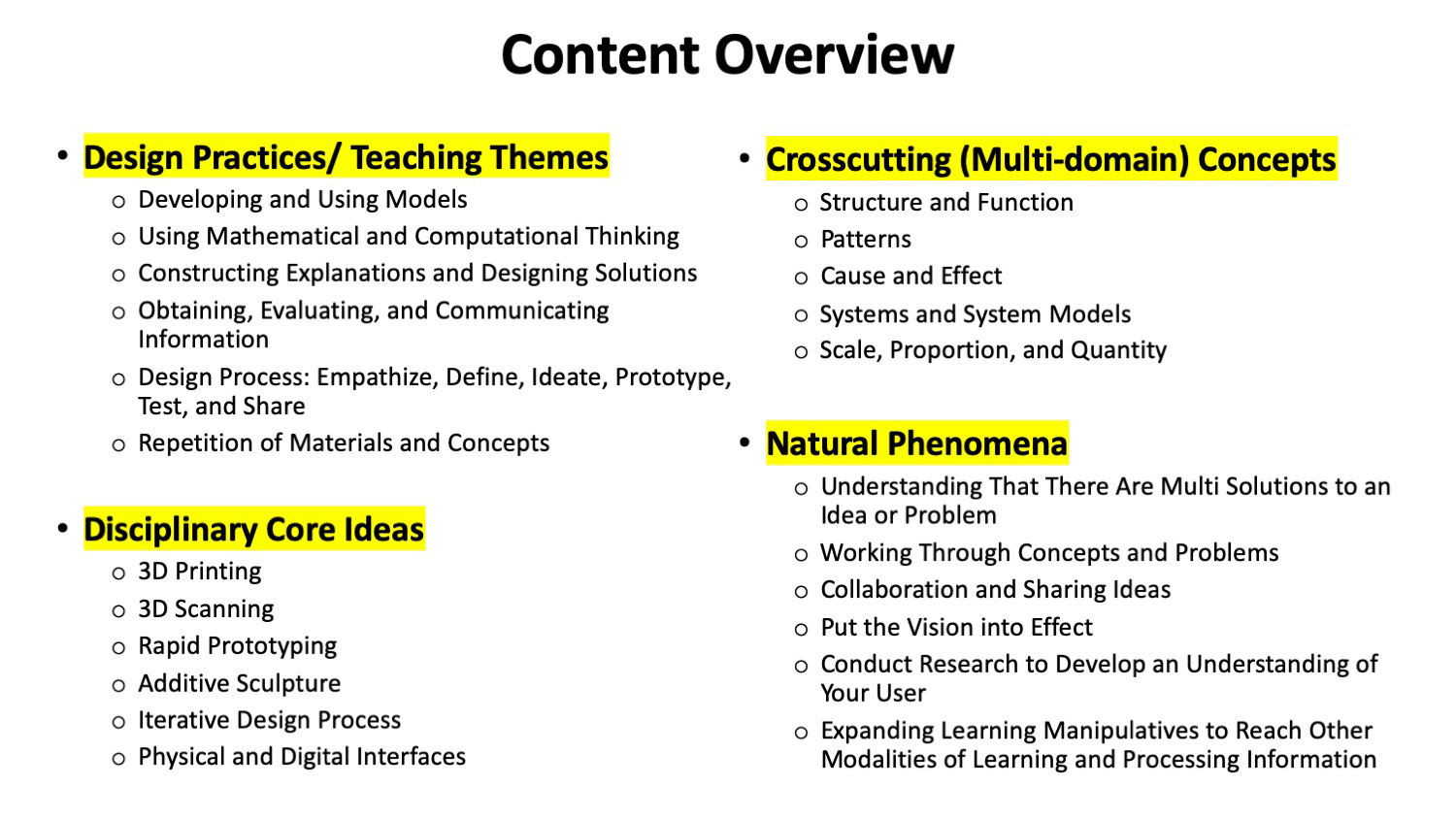 Content Overview

• Design Practices/ Teaching Themes
  o Developing and Using Models
  o Using Mathematical and Computational Thinking
  o Constructing Explanations and Designing Solutions
  o Obtaining, Evaluating, and Communicating Information
  o Design Process: Empathize, Define, Ideate, Prototype, Test, and Share
  o Repetition of Materials and Concepts

• Disciplinary Core Ideas
  o 3D Printing
  o 3D Scanning
  o Rapid Prototyping
  o Additive Sculpture
  o Iterative Design Process
  o Physical and Digital Interfaces

• Crosscutting (Multi-domain) Concepts
  o Structure and Function
  o Patterns
  o Cause and Effect
  o Systems and System Models
  o Scale, Proportion, and Quantity

• Natural Phenomena
  o Understanding That There Are Multi Solutions to an Idea or Problem
  o Working Through Concepts and Problems
  o Collaboration and Sharing Ideas
  o Put the Vision into Effect
  o Conduct Research to Develop an Understanding of Your User
  o Expanding Learning Manipulatives to Reach Other Modalities of Learning and Processing Information